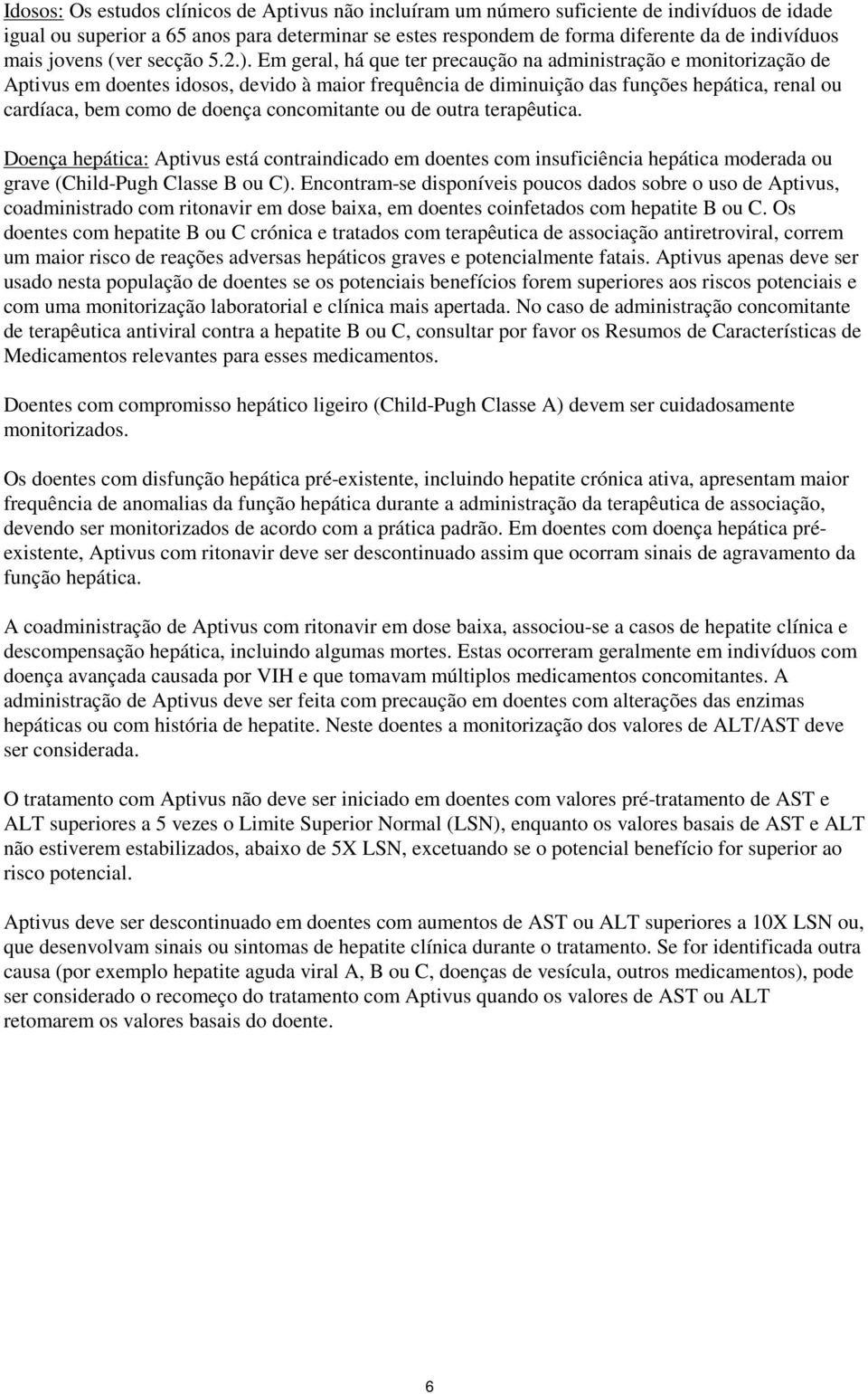 Idosos: Os estudos clínicos de Aptivus não incluíram um número suficiente de indivíduos de idade igual ou superior a 65 anos para determinar se estes respondem de forma diferente da de indivíduos mais jovens (ver secção 5.2.). Em geral, há que ter precaução na administração e monitorização de Aptivus em doentes idosos, devido à maior frequência de diminuição das funções hepática, renal ou cardíaca, bem como de doença concomitante ou de outra terapêutica.

Doença hepática: Aptivus está contraindicado em doentes com insuficiência hepática moderada ou grave (Child-Pugh Classe B ou C). Encontram-se disponíveis poucos dados sobre o uso de Aptivus, coadministrado com ritonavir em dose baixa, em doentes coinfetados com hepatite B ou C. Os doentes com hepatite B ou C crónica e tratados com terapêutica de associação antiretroviral, correm um maior risco de reações adversas hepáticos graves e potencialmente fatais. Aptivus apenas deve ser usado nesta população de doentes se os potenciais benefícios forem superiores aos riscos potenciais e com uma monitorização laboratorial e clínica mais apertada. No caso de administração concomitante de terapêutica antiviral contra a hepatite B ou C, consultar por favor os Resumos de Características de Medicamentos relevantes para esses medicamentos.

Doentes com compromisso hepático ligeiro (Child-Pugh Classe A) devem ser cuidadosamente monitorizados.

Os doentes com disfunção hepática pré-existente, incluindo hepatite crónica ativa, apresentam maior frequência de anomalias da função hepática durante a administração da terapêutica de associação, devendo ser monitorizados de acordo com a prática padrão. Em doentes com doença hepática pré-existente, Aptivus com ritonavir deve ser descontinuado assim que ocorram sinais de agravamento da função hepática.

A coadministração de Aptivus com ritonavir em dose baixa, associou-se a casos de hepatite clínica e descompensação hepática, incluindo algumas mortes. Estas ocorreram geralmente em indivíduos com doença avançada causada por VIH e que tomavam múltiplos medicamentos concomitantes. A administração de Aptivus deve ser feita com precaução em doentes com alterações das enzimas hepáticas ou com história de hepatite. Neste doentes a monitorização dos valores de ALT/AST deve ser considerada.

O tratamento com Aptivus não deve ser iniciado em doentes com valores pré-tratamento de AST e ALT superiores a 5 vezes o Limite Superior Normal (LSN), enquanto os valores basais de AST e ALT não estiverem estabilizados, abaixo de 5X LSN, excetuando se o potencial benefício for superior ao risco potencial.

Aptivus deve ser descontinuado em doentes com aumentos de AST ou ALT superiores a 10X LSN ou, que desenvolvam sinais ou sintomas de hepatite clínica durante o tratamento. Se for identificada outra causa (por exemplo hepatite aguda viral A, B ou C, doenças de vesícula, outros medicamentos), pode ser considerado o recomeço do tratamento com Aptivus quando os valores de AST ou ALT retomarem os valores basais do doente.

6